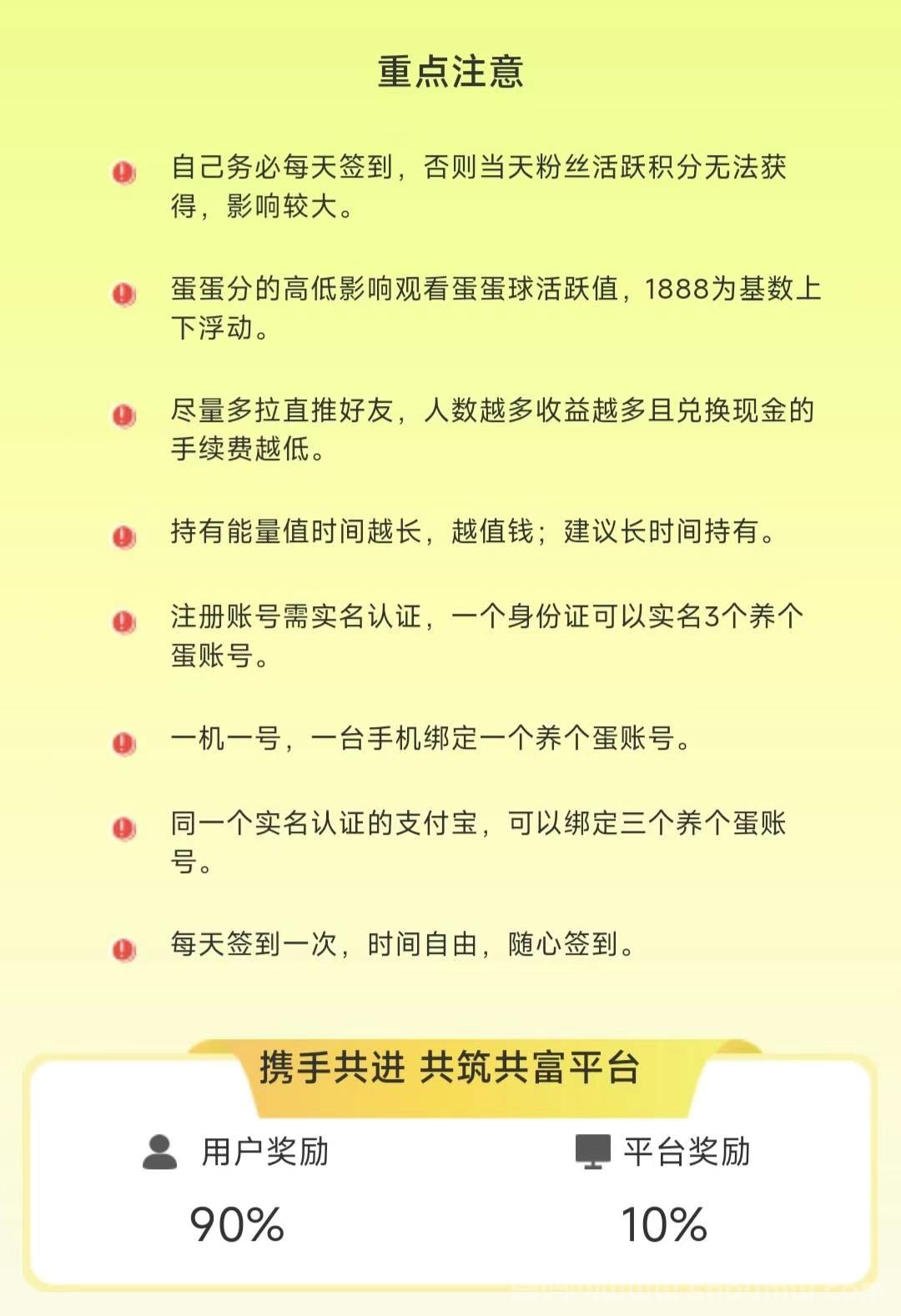 重点注意

自己务必每天签到，否则当天粉丝活跃积分无法获得，影响较大。

蛋蛋分的高低影响观看蛋蛋球活跃值，1888为基数上下浮动。

尽量多拉直推好友，人数越多收益越多且兑换现金的手续费越低。

持有能量值时间越长，越值钱；建议长时间持有。

注册账号需实名认证，一个身份证可以实名3个养个蛋账号。

一机一号，一台手机绑定一个养个蛋账号。

同一个实名认证的支付宝，可以绑定三个养个蛋账号。

每天签到一次，时间自由，随心签到。

携手共进 共筑共富平台

用户奖励

90%

平台奖励

10%